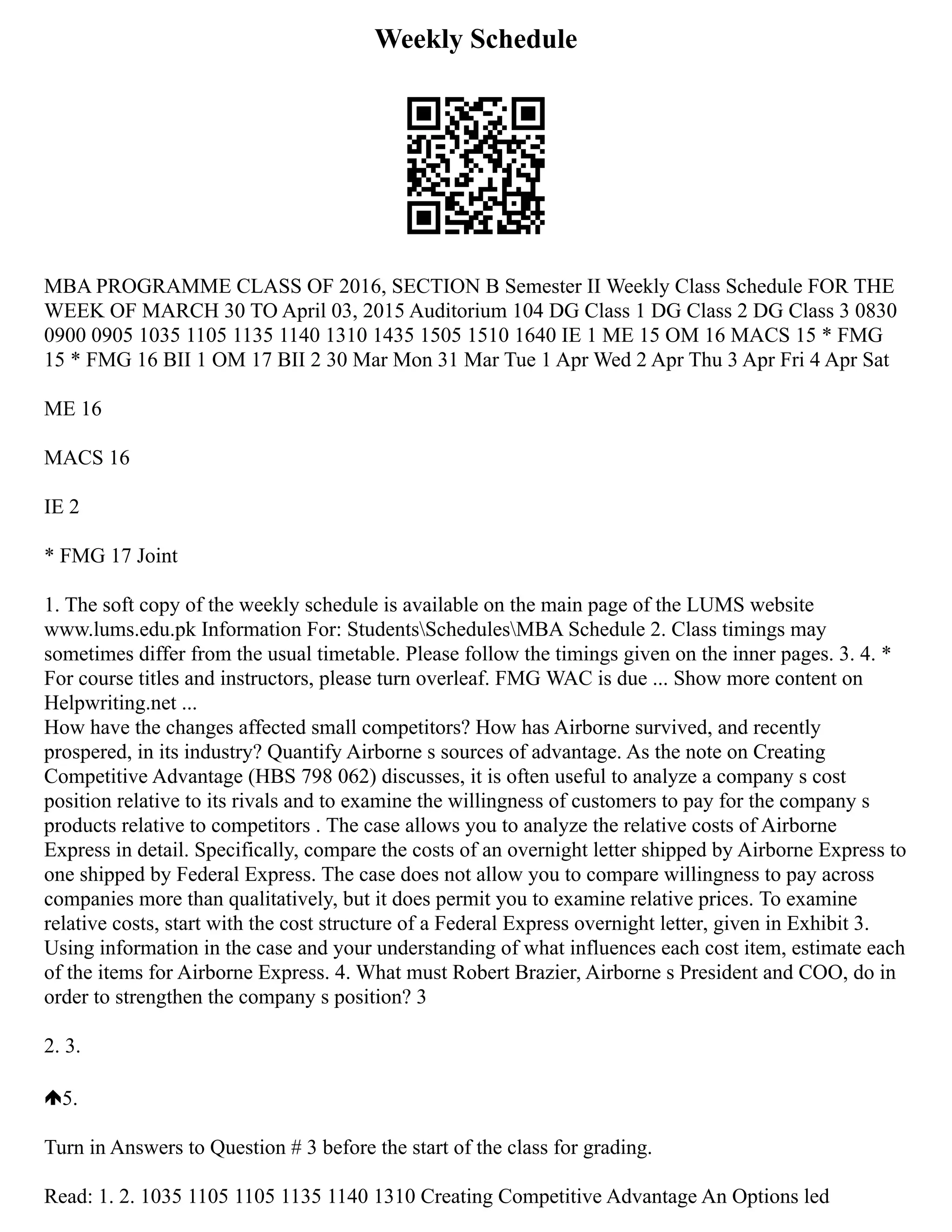 Weekly Schedule

MBA PROGRAMME CLASS OF 2016, SECTION B Semester II Weekly Class Schedule FOR THE WEEK OF MARCH 30 TO April 03, 2015 Auditorium 104 DG Class 1 DG Class 2 DG Class 3 0830 0900 0905 1035 1105 1135 1140 1310 1435 1505 1510 1640 IE 1 ME 15 OM 16 MACS 15 * FMG 15 * FMG 16 BII 1 OM 17 BII 2 30 Mar Mon 31 Mar Tue 1 Apr Wed 2 Apr Thu 3 Apr Fri 4 Apr Sat

ME 16

MACS 16

IE 2

* FMG 17 Joint

1. The soft copy of the weekly schedule is available on the main page of the LUMS website www.lums.edu.pk Information For: Students\Schedules\MBA Schedule 2. Class timings may sometimes differ from the usual timetable. Please follow the timings given on the inner pages. 3. 4. * For course titles and instructors, please turn overleaf. FMG WAC is due ... Show more content on Helpwriting.net ...
How have the changes affected small competitors? How has Airborne survived, and recently prospered, in its industry? Quantify Airborne s sources of advantage. As the note on Creating Competitive Advantage (HBS 798 062) discusses, it is often useful to analyze a company s cost position relative to its rivals and to examine the willingness of customers to pay for the company s products relative to competitors . The case allows you to analyze the relative costs of Airborne Express in detail. Specifically, compare the costs of an overnight letter shipped by Airborne Express to one shipped by Federal Express. The case does not allow you to compare willingness to pay across companies more than qualitatively, but it does permit you to examine relative prices. To examine relative costs, start with the cost structure of a Federal Express overnight letter, given in Exhibit 3. Using information in the case and your understanding of what influences each cost item, estimate each of the items for Airborne Express. 4. What must Robert Brazier, Airborne s President and COO, do in order to strengthen the company s position? 3

2. 3.

5.

Turn in Answers to Question # 3 before the start of the class for grading.

Read: 1. 2. 1035 1105 1105 1135 1140 1310 Creating Competitive Advantage An Options led